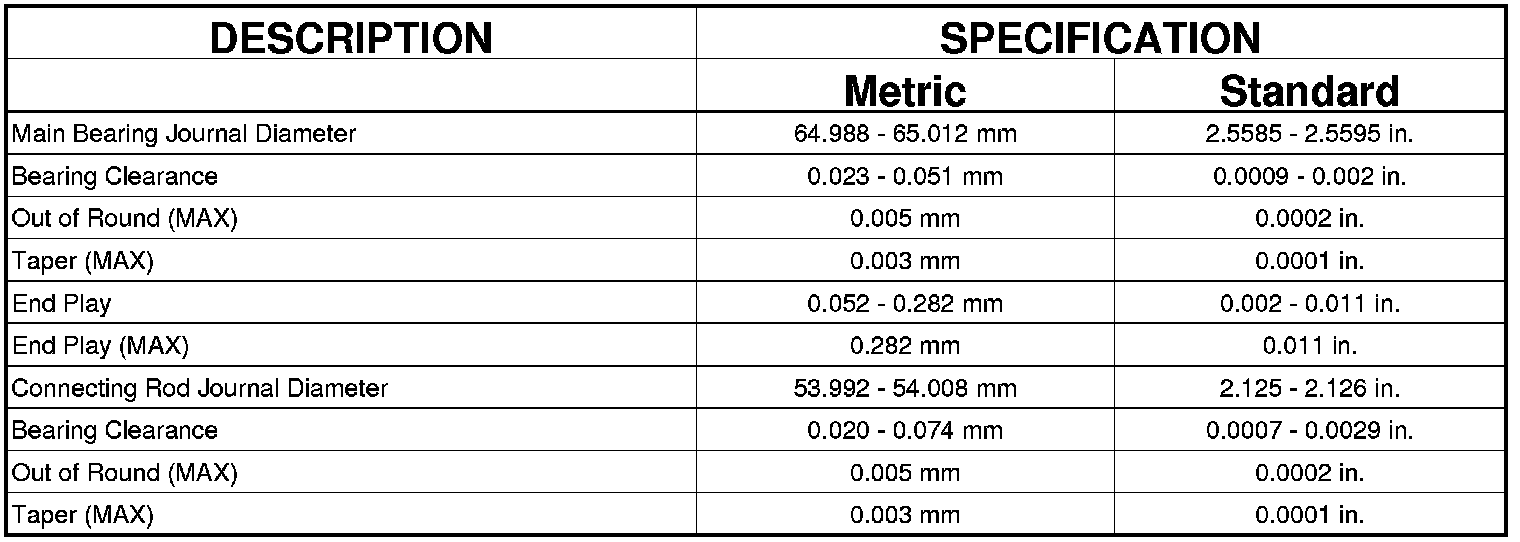 | DESCRIPTION | SPECIFICATION | |
|---|---|---|
| | Metric | Standard |
| Main Bearing Journal Diameter | 64.988 - 65.012 mm | 2.5585 - 2.5595 in. |
| Bearing Clearance | 0.023 - 0.051 mm | 0.0009 - 0.002 in. |
| Out of Round (MAX) | 0.005 mm | 0.0002 in. |
| Taper (MAX) | 0.003 mm | 0.0001 in. |
| End Play | 0.052 - 0.282 mm | 0.002 - 0.011 in. |
| End Play (MAX) | 0.282 mm | 0.011 in. |
| Connecting Rod Journal Diameter | 53.992 - 54.008 mm | 2.125 - 2.126 in. |
| Bearing Clearance | 0.020 - 0.074 mm | 0.0007 - 0.0029 in. |
| Out of Round (MAX) | 0.005 mm | 0.0002 in. |
| Taper (MAX) | 0.003 mm | 0.0001 in. |